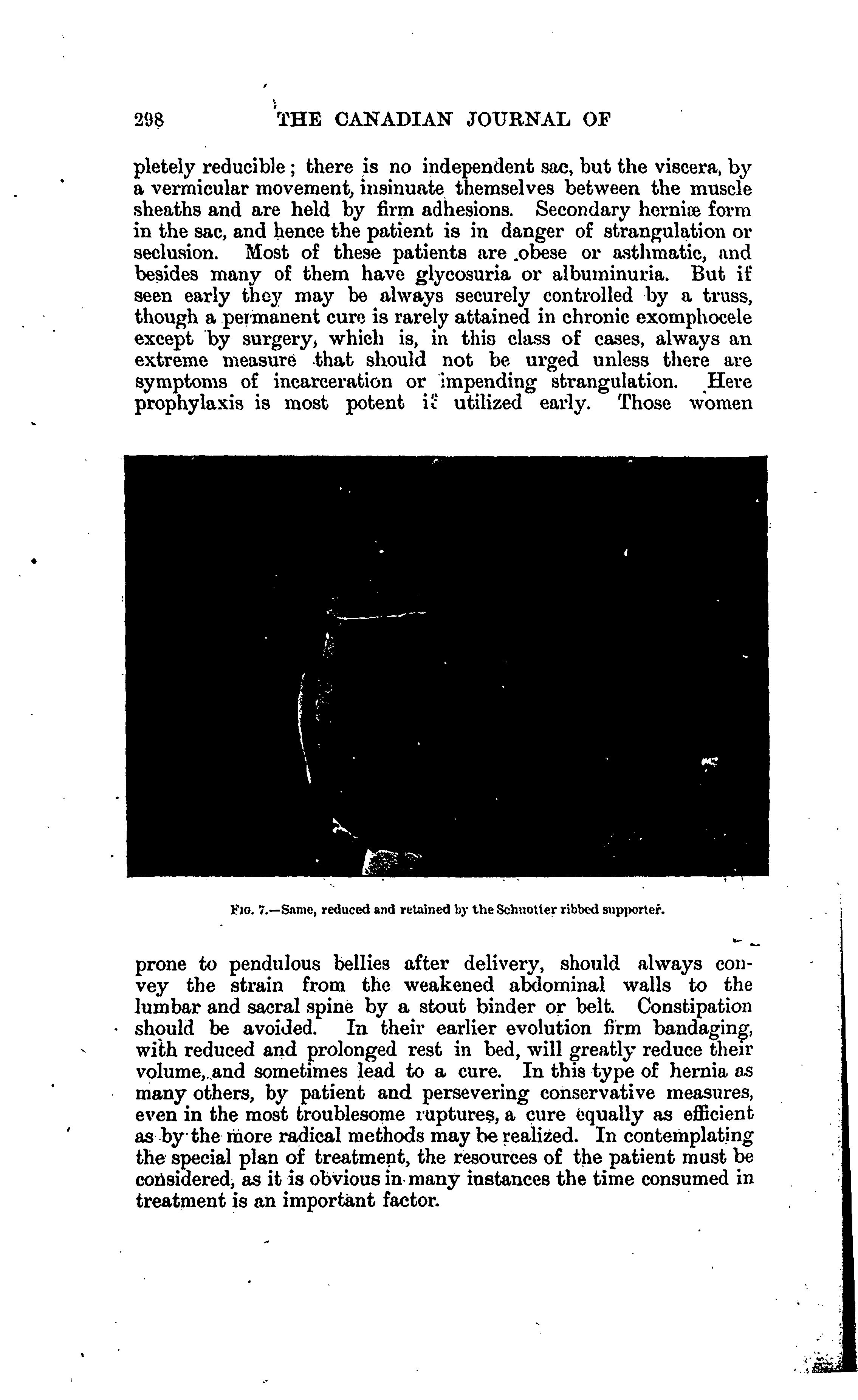 298 THE CANADIAN JOURNAL OF

pletely reducible; there is no independent sac, but the viscera, by a vermicular movement, insinuate themselves between the muscle sheaths and are held by firm adhesions. Secondary herniæ form in the sac, and hence the patient is in danger of strangulation or seclusion. Most of these patients are obese or asthmatic, and besides many of them have glycosuria or albuminuria. But if seen early they may be always securely controlled by a truss, though a permanent cure is rarely attained in chronic exomphocele except by surgery, which is, in this class of cases, always an extreme measure that should not be urged unless there are symptoms of incarceration or impending strangulation. Here prophylaxis is most potent if utilized early. Those women

FIG. 7.—Same, reduced and retained by the Schnotter ribbed supporter.

prone to pendulous bellies after delivery, should always convey the strain from the weakened abdominal walls to the lumbar and sacral spine by a stout binder or belt. Constipation should be avoided. In their earlier evolution firm bandaging, with reduced and prolonged rest in bed, will greatly reduce their volume, and sometimes lead to a cure. In this type of hernia as many others, by patient and persevering conservative measures, even in the most troublesome ruptures, a cure equally as efficient as by the more radical methods may be realized. In contemplating the special plan of treatment, the resources of the patient must be considered, as it is obvious in many instances the time consumed in treatment is an important factor.